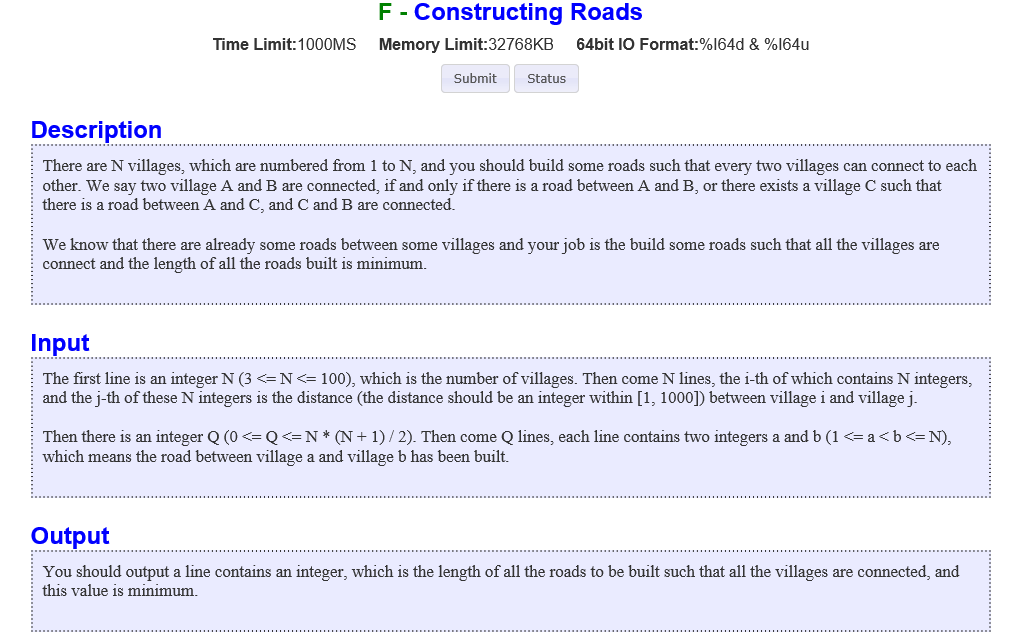 F - Constructing Roads

Time Limit:1000MS Memory Limit:32768KB 64bit IO Format:%I64d & %I64u

Submit Status

Description

There are N villages, which are numbered from 1 to N, and you should build some roads such that every two villages can connect to each other. We say two village A and B are connected, if and only if there is a road between A and B, or there exists a village C such that there is a road between A and C, and C and B are connected.

We know that there are already some roads between some villages and your job is the build some roads such that all the villages are connect and the length of all the roads built is minimum.

Input

The first line is an integer N (3 <= N <= 100), which is the number of villages. Then come N lines, the i-th of which contains N integers, and the j-th of these N integers is the distance (the distance should be an integer within [1, 1000]) between village i and village j.

Then there is an integer Q (0 <= Q <= N * (N + 1) / 2). Then come Q lines, each line contains two integers a and b (1 <= a < b <= N), which means the road between village a and village b has been built.

Output

You should output a line contains an integer, which is the length of all the roads to be built such that all the villages are connected, and this value is minimum.